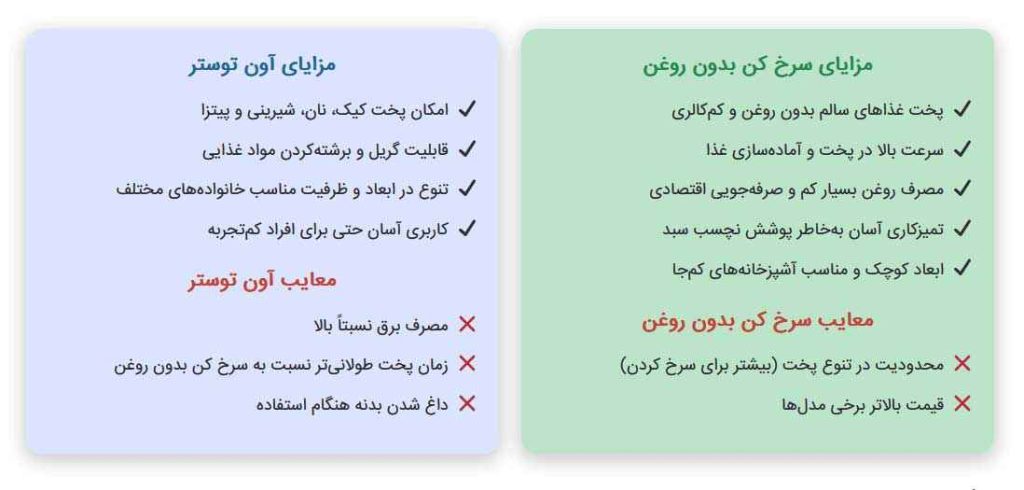 مزایای سرخ کن بدون روغن

✓ پخت غذاهای سالم بدون روغن و کم‌کالری
✓ سرعت بالا در پخت و آماده‌سازی غذا
✓ مصرف روغن بسیار کم و صرفه‌جویی اقتصادی
✓ تمیزکاری آسان به‌خاطر پوشش نچسب سبد
✓ ابعاد کوچک و مناسب آشپزخانه‌های کم‌جا

معایب سرخ کن بدون روغن

✗ محدودیت در تنوع پخت (بیشتر برای سرخ کردن)
✗ قیمت بالاتر برخی مدل‌ها

مزایای آون توستر

✓ امکان پخت کیک، نان، شیرینی و پیتزا
✓ قابلیت گریل و برشته‌کردن مواد غذایی
✓ تنوع در ابعاد و ظرفیت مناسب خانواده‌های مختلف
✓ کاربری آسان حتی برای افراد کم‌تجربه

معایب آون توستر

✗ مصرف برق نسبتاً بالا
✗ زمان پخت طولانی‌تر نسبت به سرخ کن بدون روغن
✗ داغ شدن بدنه هنگام استفاده